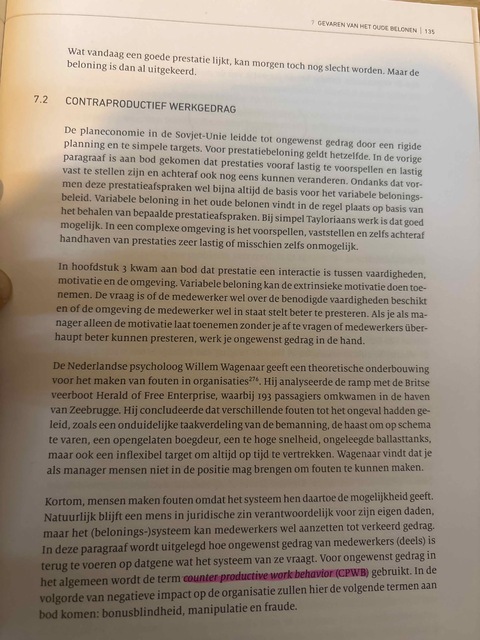 7 GEVAREN VAN HET OUDE BELONEN | 135

Wat vandaag een goede prestatie lijkt, kan morgen toch nog slecht worden. Maar de beloning is dan al uitgekeerd.

7.2 CONTRAPRODUCTIEF WERKGEDRAG

De planeconomie in de Sovjet-Unie leidde tot ongewenst gedrag door een rigide planning en te simpele targets. Voor prestatiebeloning geldt hetzelfde. In de vorige paragraaf is aan bod gekomen dat prestaties vooraf lastig te voorspellen en lastig vast te stellen zijn en achteraf ook nog eens kunnen veranderen. Ondanks dat vormen deze prestatieafspraken wel bijna altijd de basis voor het variabele beloningsbeleid. Variabele beloning in het oude belonen vindt in de regel plaats op basis van het behalen van bepaalde prestatieafspraken. Bij simpel Tayloriaans werk is dat goed mogelijk. In een complexe omgeving is het voorspellen, vaststellen en zelfs achteraf handhaven van prestaties zeer lastig of misschien zelfs onmogelijk.

In hoofdstuk 3 kwam aan bod dat prestatie een interactie is tussen vaardigheden, motivatie en de omgeving. Variabele beloning kan de extrinsieke motivatie doen toenemen. De vraag is of de medewerker wel over de benodigde vaardigheden beschikt en of de omgeving de medewerker wel in staat stelt beter te presteren. Als je als manager alleen de motivatie laat toenemen zonder je af te vragen of medewerkers überhaupt beter kunnen presteren, werk je ongewenst gedrag in de hand.

De Nederlandse psycholoog Willem Wagenaar geeft een theoretische onderbouwing voor het maken van fouten in organisaties$^{276}$. Hij analyseerde de ramp met de Britse veerboot Herald of Free Enterprise, waarbij 193 passagiers omkwamen in de haven van Zeebrugge. Hij concludeerde dat verschillende fouten tot het ongeval hadden geleid, zoals een onduidelijke taakverdeling van de bemanning, de haast om op schema te varen, een opengelaten boegdeur, een te hoge snelheid, ongeleegde ballasttanks, maar ook een inflexibel target om altijd op tijd te vertrekken. Wagenaar vindt dat je als manager mensen niet in de positie mag brengen om fouten te kunnen maken.

Kortom, mensen maken fouten omdat het systeem hen daartoe de mogelijkheid geeft. Natuurlijk blijft een mens in juridische zin verantwoordelijk voor zijn eigen daden, maar het (belonings-)systeem kan medewerkers wel aanzetten tot verkeerd gedrag. In deze paragraaf wordt uitgelegd hoe ongewenst gedrag van medewerkers (deels) is terug te voeren op datgene wat het systeem van ze vraagt. Voor ongewenst gedrag in het algemeen wordt de term counter productive work behavior (CPWB) gebruikt. In de volgorde van negatieve impact op de organisatie zullen hier de volgende termen aan bod komen: bonusblindheid, manipulatie en fraude.